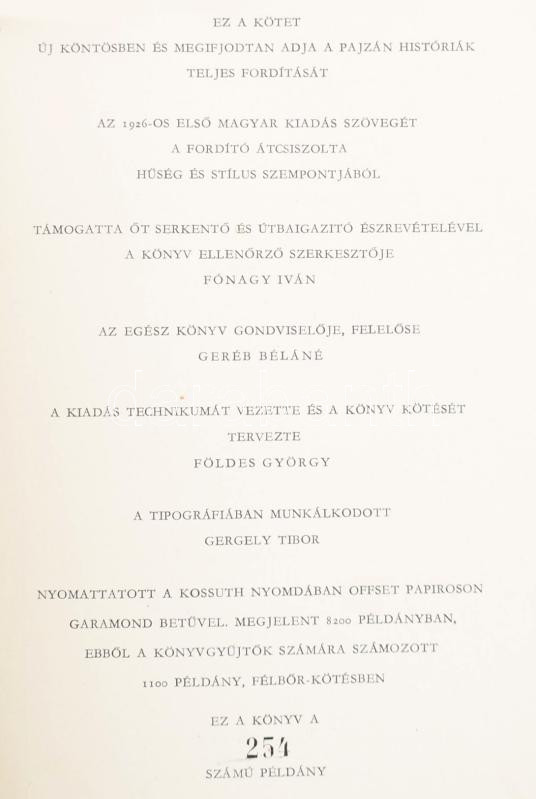 EZ A KÖTET
ÚJ KÖNTÖSBEN ÉS MEGIFJODTAN ADJA A PAJZÁN HISTÓRIÁK
TELJES FORDÍTÁSÁT

AZ 1926-OS ELSŐ MAGYAR KIADÁS SZÖVEGÉT
A FORDÍTÓ ÁTCSISZOLTA
HŰSÉG ÉS STÍLUS SZEMPONTJÁBÓL

TÁMOGATTA ŐT SERKENTŐ ÉS ÚTBAIGAZÍTÓ ÉSZREVÉTELÉVEL
A KÖNYV ELLENŐRZŐ SZERKESZTŐJE
FÓNAGY IVÁN

AZ EGÉSZ KÖNYV GONDVISELŐJE, FELELŐSE
GERÉB BÉLÁNÉ

A KIADÁS TECHNIKUMÁT VEZETTE ÉS A KÖNYV KÖTÉSÉT
TERVEZTE
FÖLDES GYÖRGY

A TIPOGRÁFIÁBAN MUNKÁLKODOTT
GERGELY TIBOR

NYOMATTATOTT A KOSSUTH NYOMDÁBAN OFFSET PAPIROSON
GARAMOND BETŰVEL. MEGJELENT 8200 PÉLDÁNYBAN,
EBBŐL A KÖNYVGYŰJTŐK SZÁMÁRA SZÁMOZOTT
1100 PÉLDÁNY, FÉLBŐR-KÖTÉSBEN

EZ A KÖNYV A
254
SZÁMÚ PÉLDÁNY